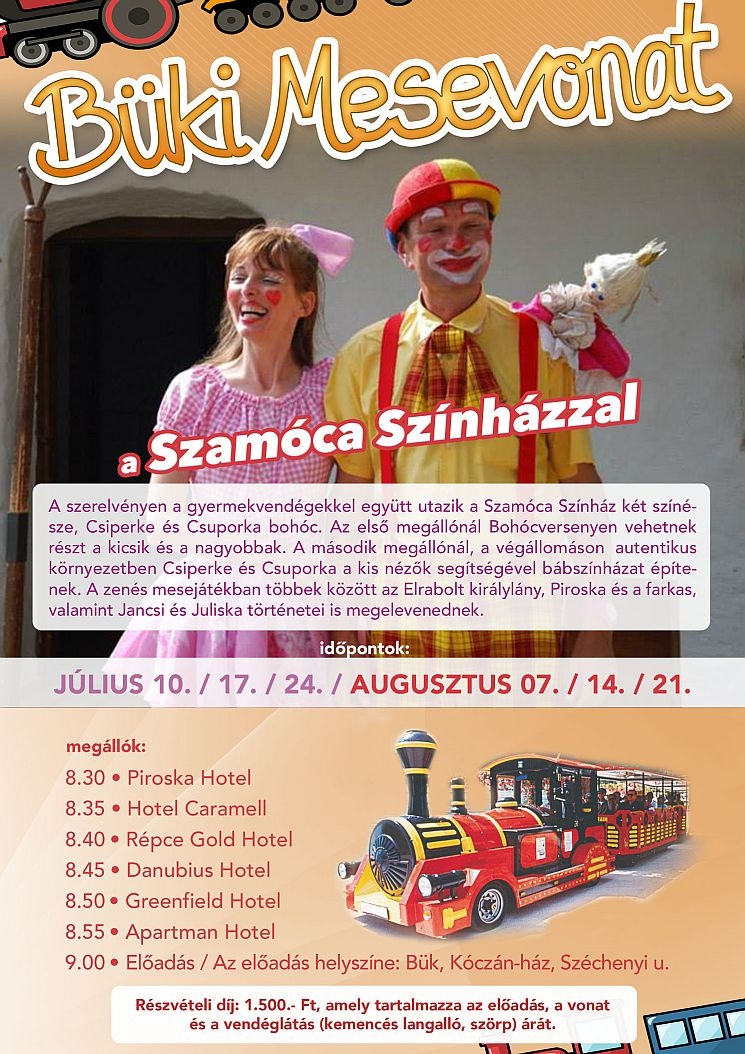 Büki Mesevonat

a Szamóca Színházzal

A szerelvényen a gyermekvendégekkel együtt utazik a Szamóca Színház két színésze, Csiperke és Csuporka bohóc. Az első megállónál Bohócversenyen vehetnek részt a kicsik és a nagyobbak. A második megállónál, a végállomáson autentikus környezetben Csiperke és Csuporka a kis nézők segítségével bábszínházat építenek. A zenés mesejátékban többek között az Elrabolt királylány, Piroska és a farkas, valamint Jancsi és Juliska történetei is megelevenednek.

időpontok:

JÚLIUS 10. / 17. / 24. / AUGUSZTUS 07. / 14. / 21.

megállók:
8.30 • Piroska Hotel
8.35 • Hotel Caramell
8.40 • Répce Gold Hotel
8.45 • Danubius Hotel
8.50 • Greenfield Hotel
8.55 • Apartman Hotel
9.00 • Előadás / Az előadás helyszíne: Bük, Kóczán-ház, Széchenyi u.

Részvételi díj: 1.500.- Ft, amely tartalmazza az előadás, a vonat és a vendéglátás (kemencés langalló, szörp) árát.